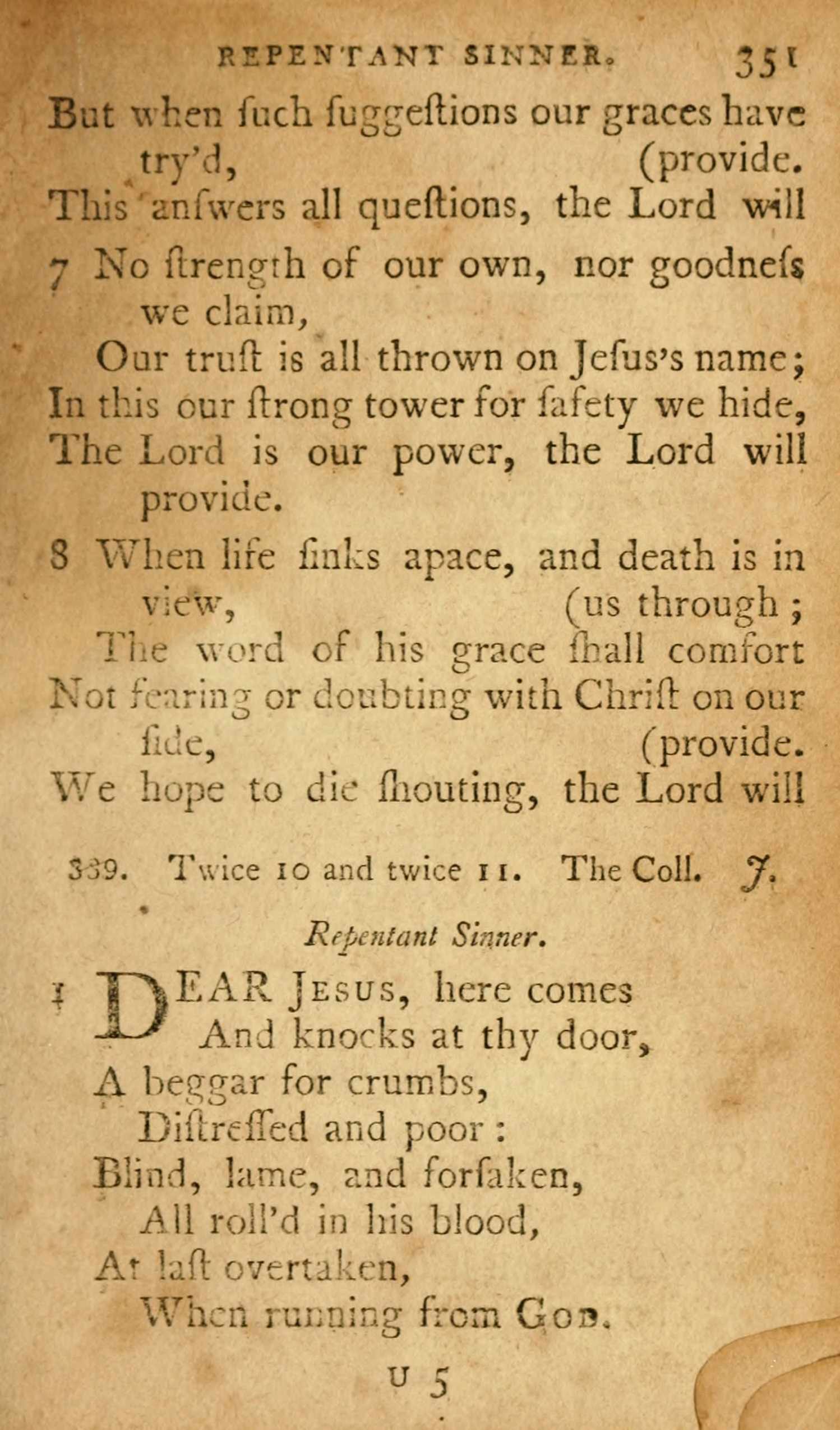 REPENTANT SINNER. 351

But when ſuch ſuggeſtions our graces have try'd, (provide.
This anſwers all queſtions, the Lord will

7 No ſtrength of our own, nor goodneſs we claim,
Our truſt is all thrown on Jeſus's name;
In this our ſtrong tower for ſafety we hide,
The Lord is our power, the Lord will provide.

8 When life ſinks apace, and death is in view, (us through;
The word of his grace ſhall comfort
Not fearing or doubting with Chriſt on our ſide, (provide.
We hope to die ſhouting, the Lord will

339. Twice 10 and twice 11. The Coll. J.

Repentant Sinner.

1 DEAR JESUS, here comes
And knocks at thy door,
A beggar for crumbs,
Diſtreſſed and poor:
Blind, lame, and forſaken,
All roll'd in his blood,
At laſt overtaken,
When running from GOD.

U 5